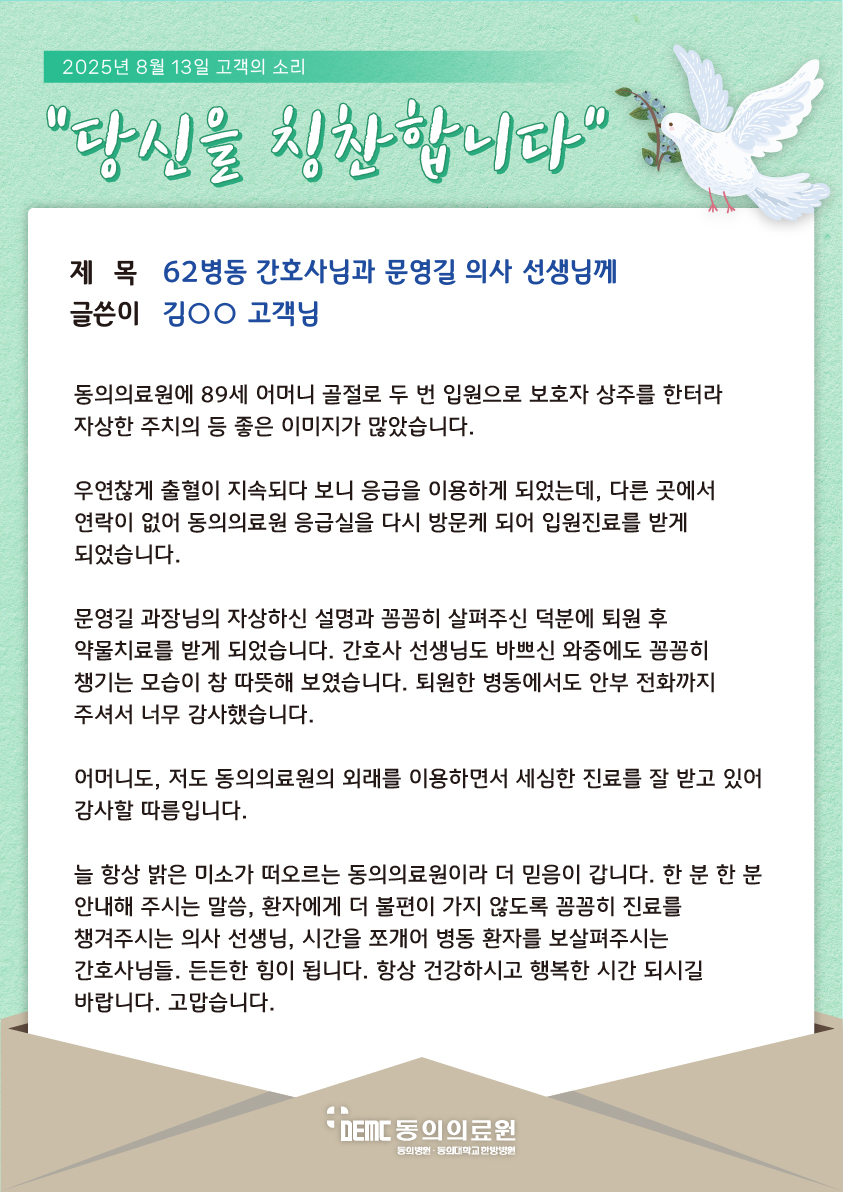 2025년 8월 13일 고객의 소리

"당신을 칭찬합니다"

제 목 62병동 간호사님과 문영길 의사 선생님께
글쓴이 김○○ 고객님

동의의료원에 89세 어머니 골절로 두 번 입원으로 보호자 상주를 한터라 자상한 주치의 등 좋은 이미지가 많았습니다.

우연찮게 출혈이 지속되다 보니 응급을 이용하게 되었는데, 다른 곳에서 연락이 없어 동의의료원 응급실을 다시 방문케 되어 입원진료를 받게 되었습니다.

문영길 과장님의 자상하신 설명과 꼼꼼히 살펴주신 덕분에 퇴원 후 약물치료를 받게 되었습니다. 간호사 선생님도 바쁘신 와중에도 꼼꼼히 챙기는 모습이 참 따뜻해 보였습니다. 퇴원한 병동에서도 안부 전화까지 주셔서 너무 감사했습니다.

어머니도, 저도 동의의료원의 외래를 이용하면서 세심한 진료를 잘 받고 있어 감사할 따름입니다.

늘 항상 밝은 미소가 떠오르는 동의의료원이라 더 믿음이 갑니다. 한 분 한 분 안내해 주시는 말씀, 환자에게 더 불편이 가지 않도록 꼼꼼히 진료를 챙겨주시는 의사 선생님, 시간을 쪼개어 병동 환자를 보살펴주시는 간호사님들. 든든한 힘이 됩니다. 항상 건강하시고 행복한 시간 되시길 바랍니다. 고맙습니다.

DEMC 동의의료원
동의병원 · 동의대학교 한방병원